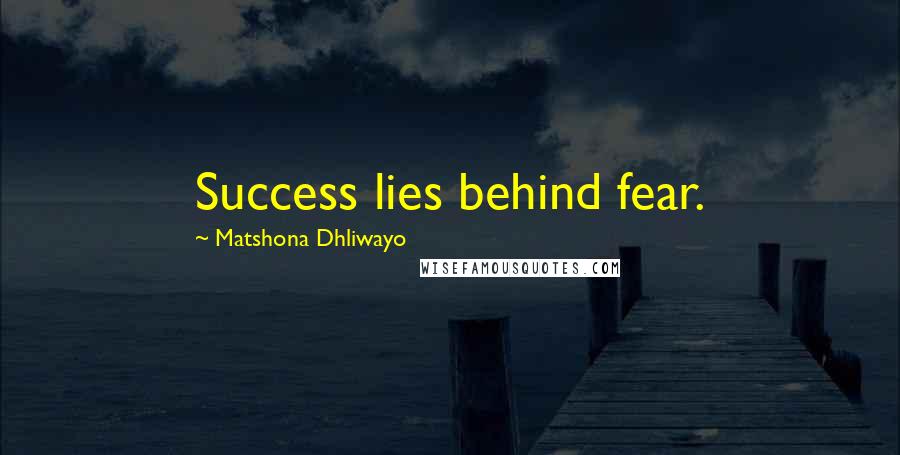 Success lies behind fear.

~ Matshona Dhliwayo

WISEFAMOUSQUOTES.COM